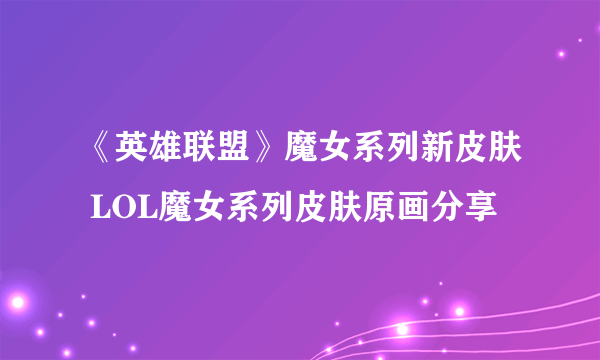 《英雄联盟》魔女系列新皮肤
LOL魔女系列皮肤原画分享